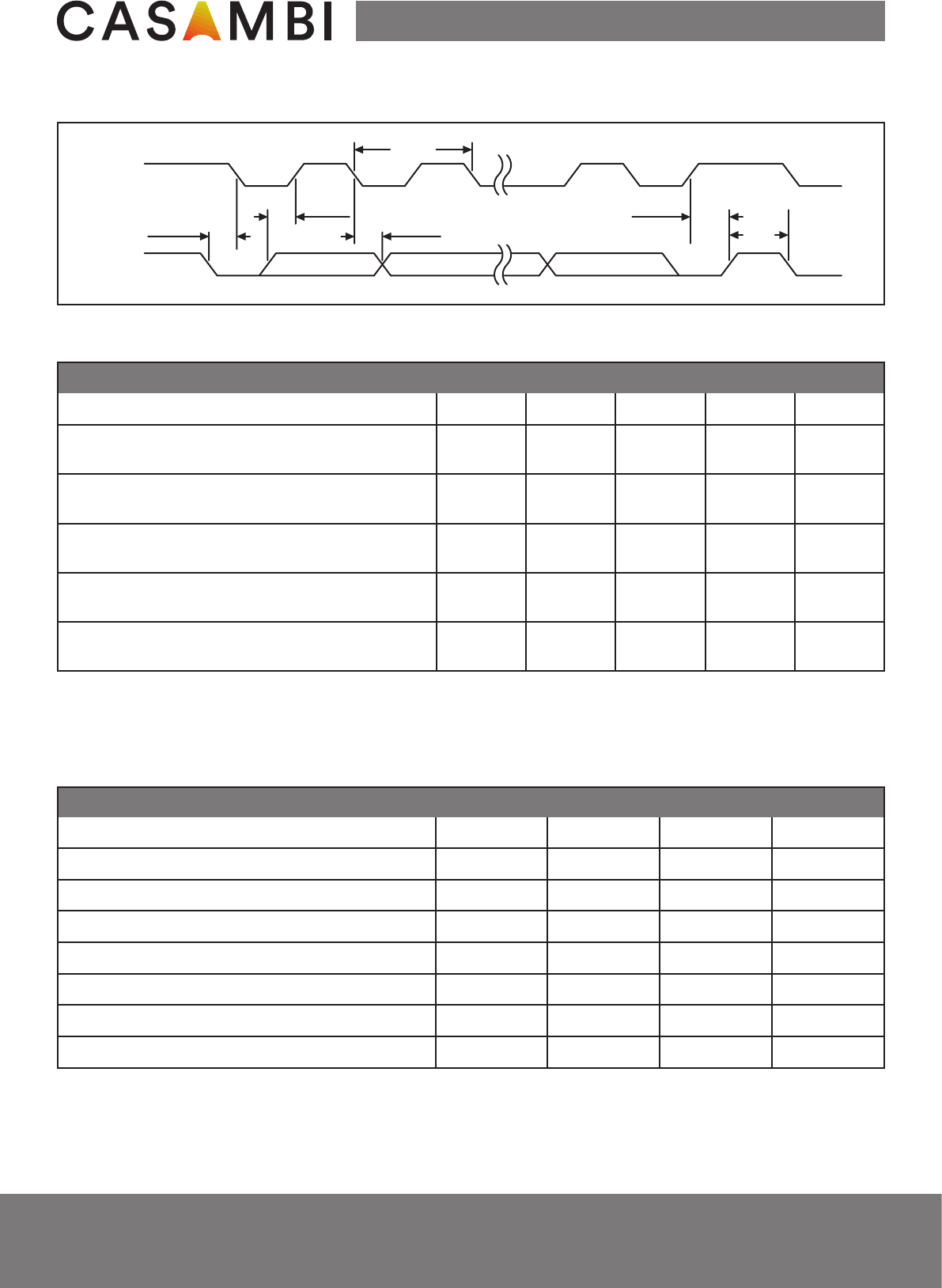 CASAMBI